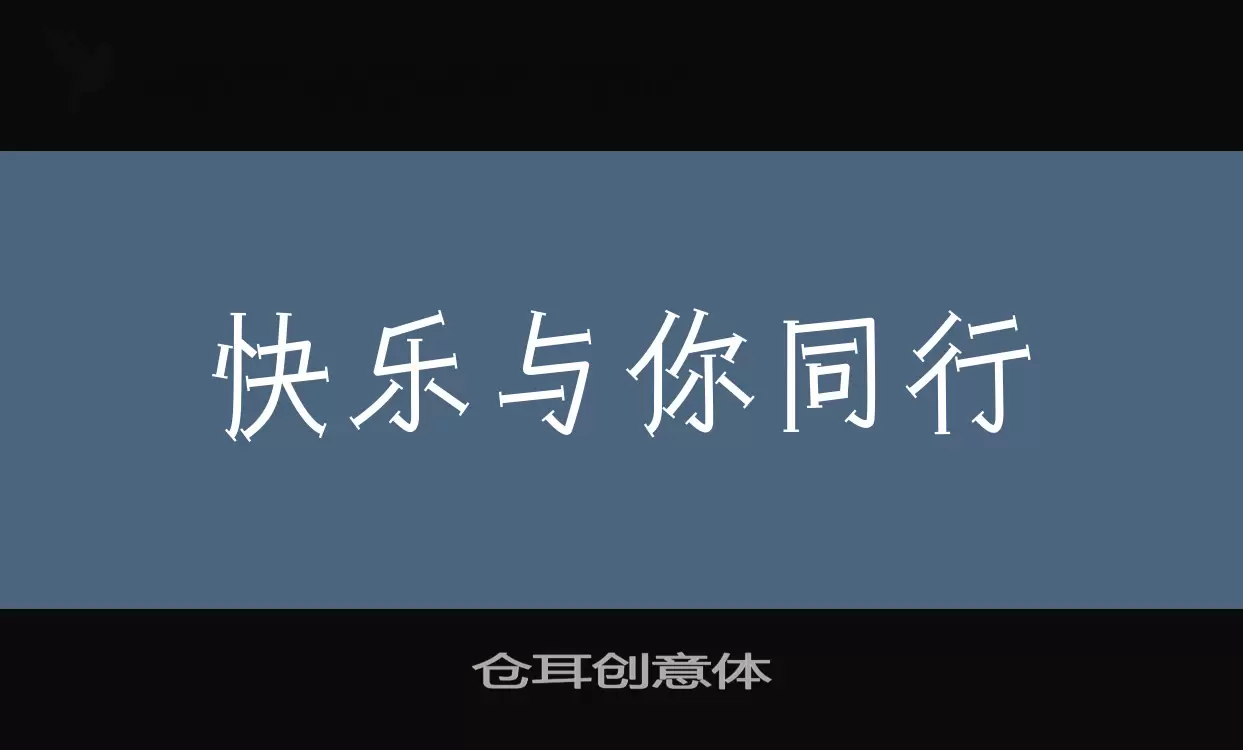 快乐与你同行

仓耳创意体